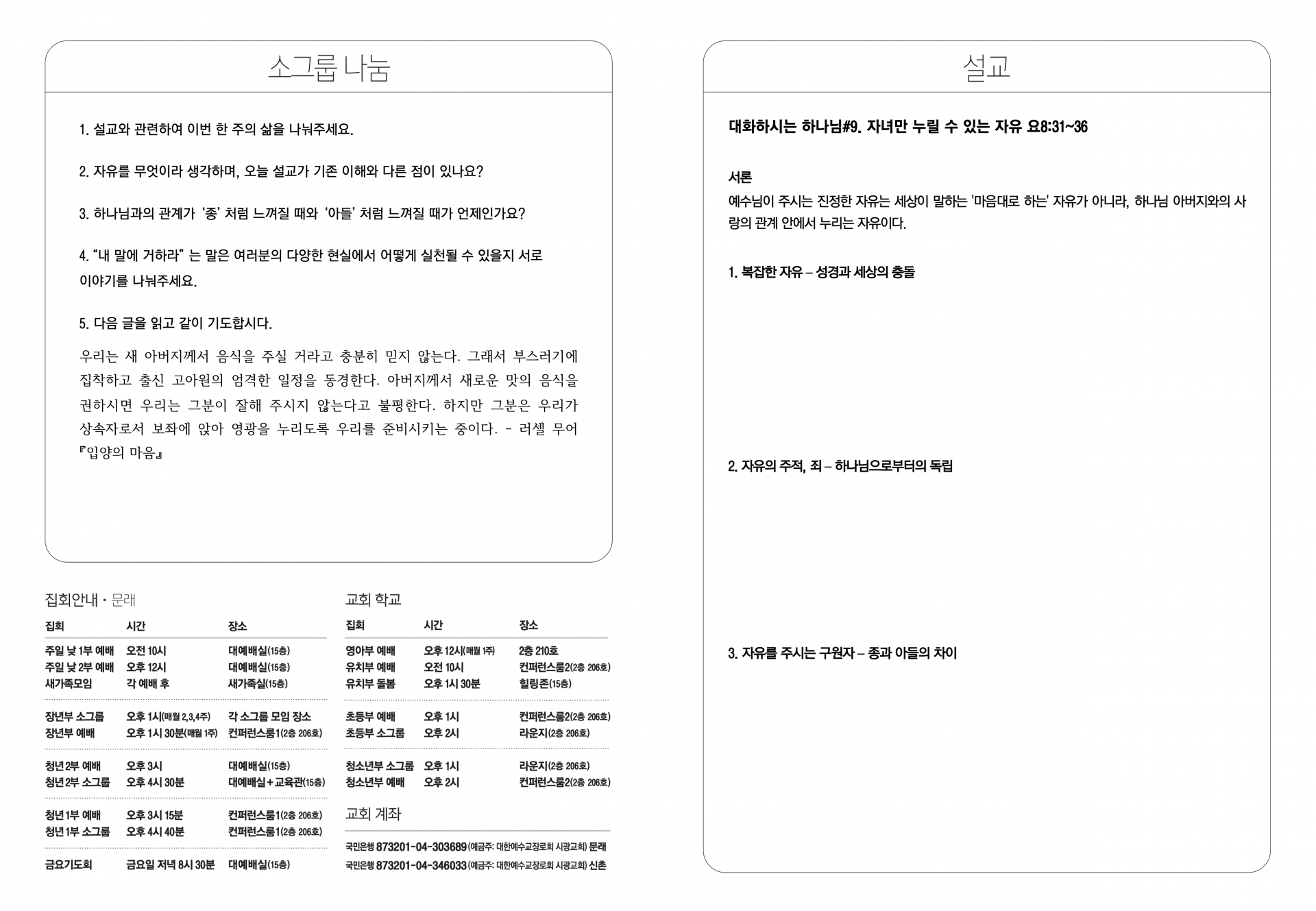 소그룹 나눔

1. 설교와 관련하여 이번 한 주의 삶을 나눠주세요.

2. 자유를 무엇이라 생각하며, 오늘 설교가 기존 이해와 다른 점이 있나요?

3. 하나님과의 관계가 '종' 처럼 느껴질 때와 '아들' 처럼 느껴질 때가 언제인가요?

4. "내 말에 거하라" 는 말은 여러분의 다양한 현실에서 어떻게 실천될 수 있을지 서로 이야기를 나눠주세요.

5. 다음 글을 읽고 같이 기도합시다.

우리는 새 아버지께서 음식을 주실 거라고 충분히 믿지 않는다. 그래서 부스러기에 집착하고 출신 고아원의 엄격한 일정을 동경한다. 아버지께서 새로운 맛의 음식을 권하시면 우리는 그분이 잘해 주시지 않는다고 불평한다. 하지만 그분은 우리가 상속자로서 보좌에 앉아 영광을 누리도록 우리를 준비시키는 중이다. - 러셀 무어 『입양의 마음』

집회안내 · 문래

| 집회 | 시간 | 장소 |
|---|---|---|
| 주일 낮 1부 예배 | 오전 10시 | 대예배실(15층) |
| 주일 낮 2부 예배 | 오후 12시 | 대예배실(15층) |
| 새가족모임 | 각 예배 후 | 새가족실(15층) |
| 장년부 소그룹 | 오후 1시(매월 2,3,4주) | 각 소그룹 모임 장소 |
| 장년부 예배 | 오후 1시 30분(매월 1주) | 컨퍼런스룸1(2층 206호) |
| 청년 2부 예배 | 오후 3시 | 대예배실(15층) |
| 청년 2부 소그룹 | 오후 4시 30분 | 대예배실+교육관(15층) |
| 청년 1부 예배 | 오후 3시 15분 | 컨퍼런스룸1(2층 206호) |
| 청년 1부 소그룹 | 오후 4시 40분 | 컨퍼런스룸1(2층 206호) |
| 금요기도회 | 금요일 저녁 8시 30분 | 대예배실(15층) |

교회 학교

| 집회 | 시간 | 장소 |
|---|---|---|
| 영아부 예배 | 오후 12시(매월 1주) | 2층 210호 |
| 유치부 예배 | 오전 10시 | 컨퍼런스룸2(2층 206호) |
| 유치부 돌봄 | 오후 1시 30분 | 힐링존(15층) |
| 초등부 예배 | 오후 1시 | 컨퍼런스룸2(2층 206호) |
| 초등부 소그룹 | 오후 2시 | 라운지(2층 206호) |
| 청소년부 소그룹 | 오후 1시 | 라운지(2층 206호) |
| 청소년부 예배 | 오후 2시 | 컨퍼런스룸2(2층 206호) |

교회 계좌

국민은행 873201-04-303689 (예금주: 대한예수교장로회 시광교회) 문래
국민은행 873201-04-346033 (예금주: 대한예수교장로회 시광교회) 신촌

설교

대화하시는 하나님#9. 자녀만 누릴 수 있는 자유 요8:31~36

서론
예수님이 주시는 진정한 자유는 세상이 말하는 '마음대로 하는' 자유가 아니라, 하나님 아버지와의 사랑의 관계 안에서 누리는 자유이다.

1. 복잡한 자유 – 성경과 세상의 충돌

2. 자유의 주적, 죄 – 하나님으로부터의 독립

3. 자유를 주시는 구원자 – 종과 아들의 차이